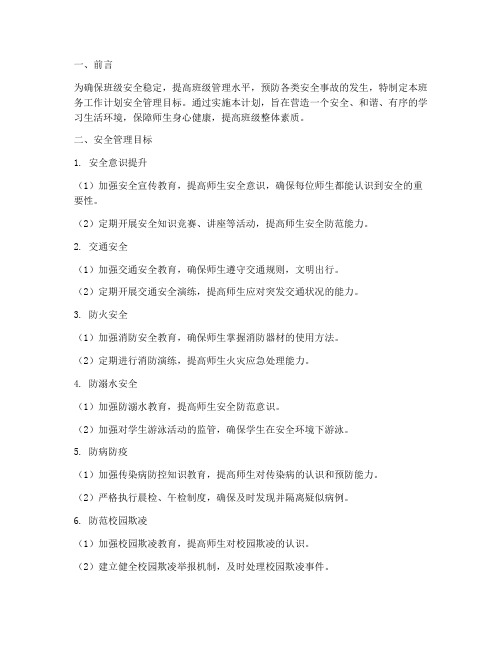 一、前言

为确保班级安全稳定，提高班级管理水平，预防各类安全事故的发生，特制定本班务工作计划安全管理目标。通过实施本计划，旨在营造一个安全、和谐、有序的学习生活环境，保障师生身心健康，提高班级整体素质。

二、安全管理目标

1. 安全意识提升

（1）加强安全宣传教育，提高师生安全意识，确保每位师生都能认识到安全的重要性。

（2）定期开展安全知识竞赛、讲座等活动，提高师生安全防范能力。

2. 交通安全

（1）加强交通安全教育，确保师生遵守交通规则，文明出行。

（2）定期开展交通安全演练，提高师生应对突发交通状况的能力。

3. 防火安全

（1）加强消防安全教育，确保师生掌握消防器材的使用方法。

（2）定期进行消防演练，提高师生火灾应急处理能力。

4. 防溺水安全

（1）加强防溺水教育，提高师生安全防范意识。

（2）加强对学生游泳活动的监管，确保学生在安全环境下游泳。

5. 防病防疫

（1）加强传染病防控知识教育，提高师生对传染病的认识和预防能力。

（2）严格执行晨检、午检制度，确保及时发现并隔离疑似病例。

6. 防范校园欺凌

（1）加强校园欺凌教育，提高师生对校园欺凌的认识。

（2）建立健全校园欺凌举报机制，及时处理校园欺凌事件。